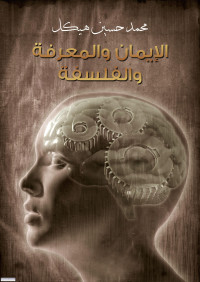 محمد حسين هيكل

الإيمان والمعرفة
والفلسفة